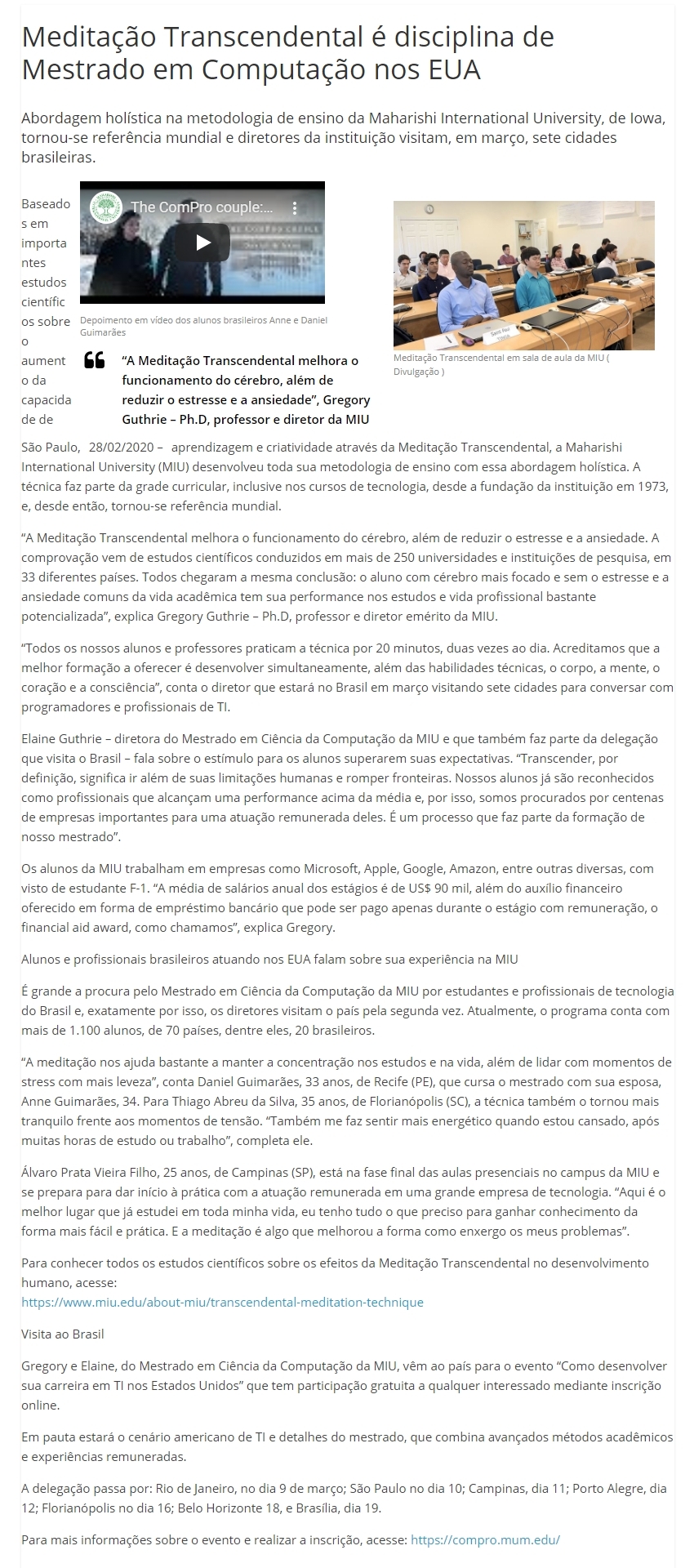 Meditação Transcendental é disciplina de Mestrado em Computação nos EUA

Abordagem holística na metodologia de ensino da Maharishi International University, de Iowa, tornou-se referência mundial e diretores da instituição visitam, em março, sete cidades brasileiras.

Baseados em importantes estudos científicos sobre o aumento da capacidade de

The ComPro couple:...

Depoimento em vídeo dos alunos brasileiros Anne e Daniel Guimarães

“A Meditação Transcendental melhora o funcionamento do cérebro, além de reduzir o estresse e a ansiedade”, Gregory Guthrie – Ph.D, professor e diretor da MIU

Meditação Transcendental em sala de aula da MIU ( Divulgação )

São Paulo, 28/02/2020 – aprendizagem e criatividade através da Meditação Transcendental, a Maharishi International University (MIU) desenvolveu toda sua metodologia de ensino com essa abordagem holística. A técnica faz parte da grade curricular, inclusive nos cursos de tecnologia, desde a fundação da instituição em 1973, e, desde então, tornou-se referência mundial.

“A Meditação Transcendental melhora o funcionamento do cérebro, além de reduzir o estresse e a ansiedade. A comprovação vem de estudos científicos conduzidos em mais de 250 universidades e instituições de pesquisa, em 33 diferentes países. Todos chegaram a mesma conclusão: o aluno com cérebro mais focado e sem o estresse e a ansiedade comuns da vida acadêmica tem sua performance nos estudos e vida profissional bastante potencializada”, explica Gregory Guthrie – Ph.D, professor e diretor emérito da MIU.

“Todos os nossos alunos e professores praticam a técnica por 20 minutos, duas vezes ao dia. Acreditamos que a melhor formação a oferecer é desenvolver simultaneamente, além das habilidades técnicas, o corpo, a mente, o coração e a consciência”, conta o diretor que estará no Brasil em março visitando sete cidades para conversar com programadores e profissionais de TI.

Elaine Guthrie – diretora do Mestrado em Ciência da Computação da MIU e que também faz parte da delegação que visita o Brasil – fala sobre o estímulo para os alunos superarem suas expectativas. “Transcender, por definição, significa ir além de suas limitações humanas e romper fronteiras. Nossos alunos já são reconhecidos como profissionais que alcançam uma performance acima da média e, por isso, somos procurados por centenas de empresas importantes para uma atuação remunerada deles. É um processo que faz parte da formação de nosso mestrado”.

Os alunos da MIU trabalham em empresas como Microsoft, Apple, Google, Amazon, entre outras diversas, com visto de estudante F-1. “A média de salários anual dos estágios é de US$ 90 mil, além do auxílio financeiro oferecido em forma de empréstimo bancário que pode ser pago apenas durante o estágio com remuneração, o financial aid award, como chamamos”, explica Gregory.

Alunos e profissionais brasileiros atuando nos EUA falam sobre sua experiência na MIU

É grande a procura pelo Mestrado em Ciência da Computação da MIU por estudantes e profissionais de tecnologia do Brasil e, exatamente por isso, os diretores visitam o país pela segunda vez. Atualmente, o programa conta com mais de 1.100 alunos, de 70 países, dentre eles, 20 brasileiros.

“A meditação nos ajuda bastante a manter a concentração nos estudos e na vida, além de lidar com momentos de stress com mais leveza”, conta Daniel Guimarães, 33 anos, de Recife (PE), que cursa o mestrado com sua esposa, Anne Guimarães, 34. Para Thiago Abreu da Silva, 35 anos, de Florianópolis (SC), a técnica também o tornou mais tranquilo frente aos momentos de tensão. “Também me faz sentir mais energético quando estou cansado, após muitas horas de estudo ou trabalho”, completa ele.

Álvaro Prata Vieira Filho, 25 anos, de Campinas (SP), está na fase final das aulas presenciais no campus da MIU e se prepara para dar início à prática com a atuação remunerada em uma grande empresa de tecnologia. “Aqui é o melhor lugar que já estudei em toda minha vida, eu tenho tudo o que preciso para ganhar conhecimento da forma mais fácil e prática. E a meditação é algo que melhorou a forma como enxergo os meus problemas”.

Para conhecer todos os estudos científicos sobre os efeitos da Meditação Transcendental no desenvolvimento humano, acesse:
https://www.miu.edu/about-miu/transcendental-meditation-technique

Visita ao Brasil

Gregory e Elaine, do Mestrado em Ciência da Computação da MIU, vêm ao país para o evento “Como desenvolver sua carreira em TI nos Estados Unidos” que tem participação gratuita a qualquer interessado mediante inscrição online.

Em pauta estará o cenário americano de TI e detalhes do mestrado, que combina avançados métodos acadêmicos e experiências remuneradas.

A delegação passa por: Rio de Janeiro, no dia 9 de março; São Paulo no dia 10; Campinas, dia 11; Porto Alegre, dia 12; Florianópolis no dia 16; Belo Horizonte 18, e Brasília, dia 19.

Para mais informações sobre o evento e realizar a inscrição, acesse: https://compro.mum.edu/